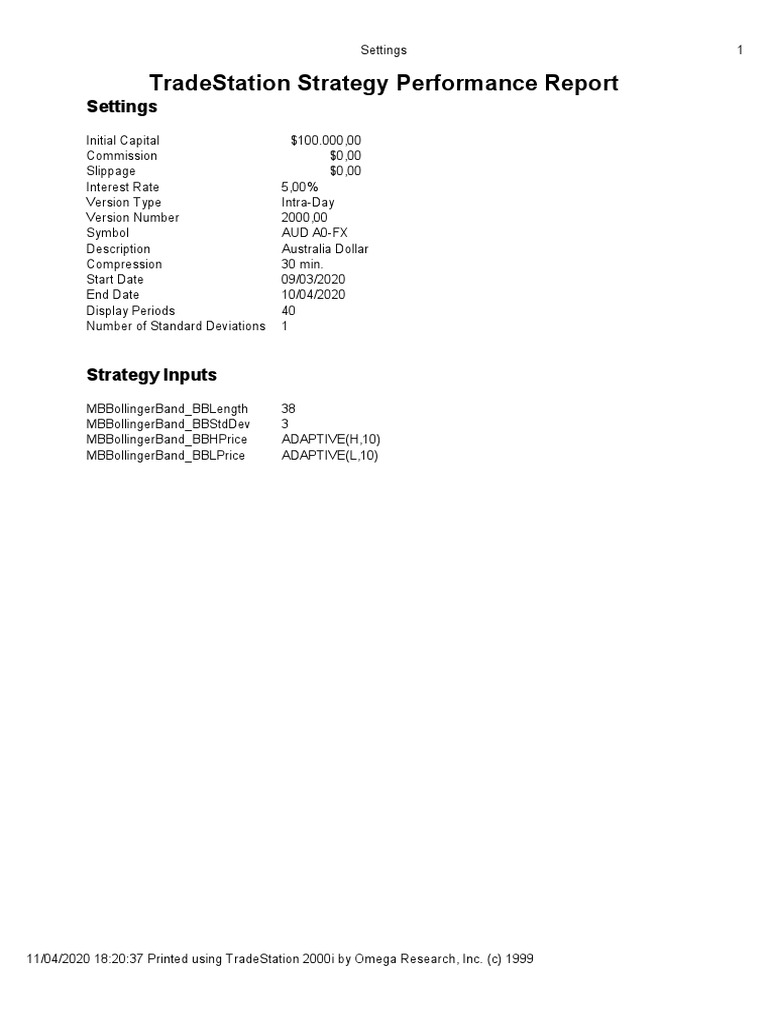 Settings 1

TradeStation Strategy Performance Report

Settings

| | |
|---|---|
| Initial Capital | $100.000,00 |
| Commission | $0,00 |
| Slippage | $0,00 |
| Interest Rate | 5,00% |
| Version Type | Intra-Day |
| Version Number | 2000,00 |
| Symbol | AUD A0-FX |
| Description | Australia Dollar |
| Compression | 30 min. |
| Start Date | 09/03/2020 |
| End Date | 10/04/2020 |
| Display Periods | 40 |
| Number of Standard Deviations | 1 |

Strategy Inputs

| | |
|---|---|
| MBBollingerBand_BBLength | 38 |
| MBBollingerBand_BBStdDev | 3 |
| MBBollingerBand_BBHPrice | ADAPTIVE(H,10) |
| MBBollingerBand_BBLPrice | ADAPTIVE(L,10) |

11/04/2020 18:20:37 Printed using TradeStation 2000i by Omega Research, Inc. (c) 1999